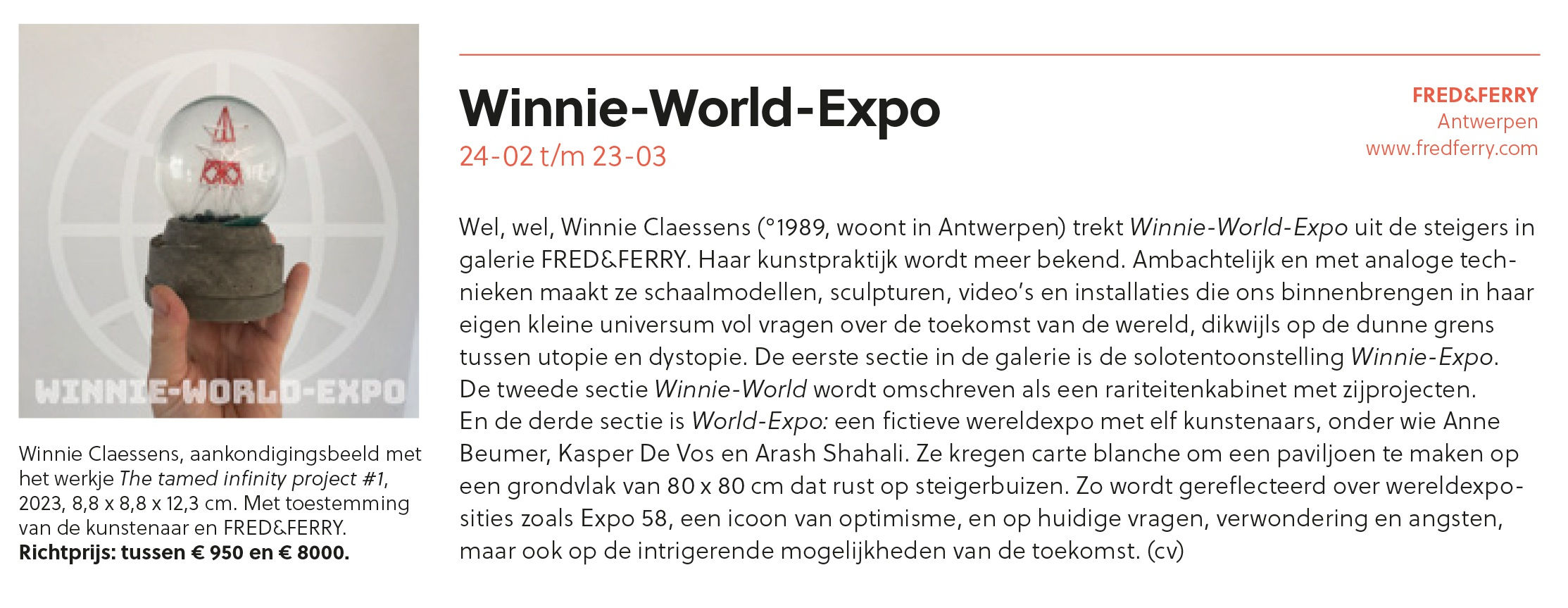 WINNIE-WORLD-EXPO

Winnie Claessens, aankondigingsbeeld met het werkje The tamed infinity project #1, 2023, 8,8 x 8,8 x 12,3 cm. Met toestemming van de kunstenaar en FRED&FERRY. Richtprijs: tussen € 950 en € 8000.

Winnie-World-Expo

24-02 t/m 23-03

FRED&FERRY
Antwerpen
www.fredferry.com

Wel, wel, Winnie Claessens (°1989, woont in Antwerpen) trekt Winnie-World-Expo uit de steigers in galerie FRED&FERRY. Haar kunstpraktijk wordt meer bekend. Ambachtelijk en met analoge technieken maakt ze schaalmodellen, sculpturen, video's en installaties die ons binnenbrengen in haar eigen kleine universum vol vragen over de toekomst van de wereld, dikwijls op de dunne grens tussen utopie en dystopie. De eerste sectie in de galerie is de solotentoonstelling Winnie-Expo. De tweede sectie Winnie-World wordt omschreven als een rariteitenkabinet met zijprojecten. En de derde sectie is World-Expo: een fictieve wereldexpo met elf kunstenaars, onder wie Anne Beumer, Kasper De Vos en Arash Shahali. Ze kregen carte blanche om een paviljoen te maken op een grondvlak van 80 x 80 cm dat rust op steigerbuizen. Zo wordt gereflecteerd over wereldexposities zoals Expo 58, een icoon van optimisme, en op huidige vragen, verwondering en angsten, maar ook op de intrigerende mogelijkheden van de toekomst. (cv)